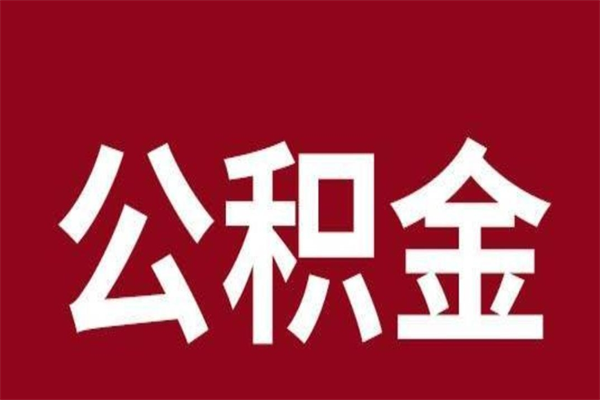 公积金